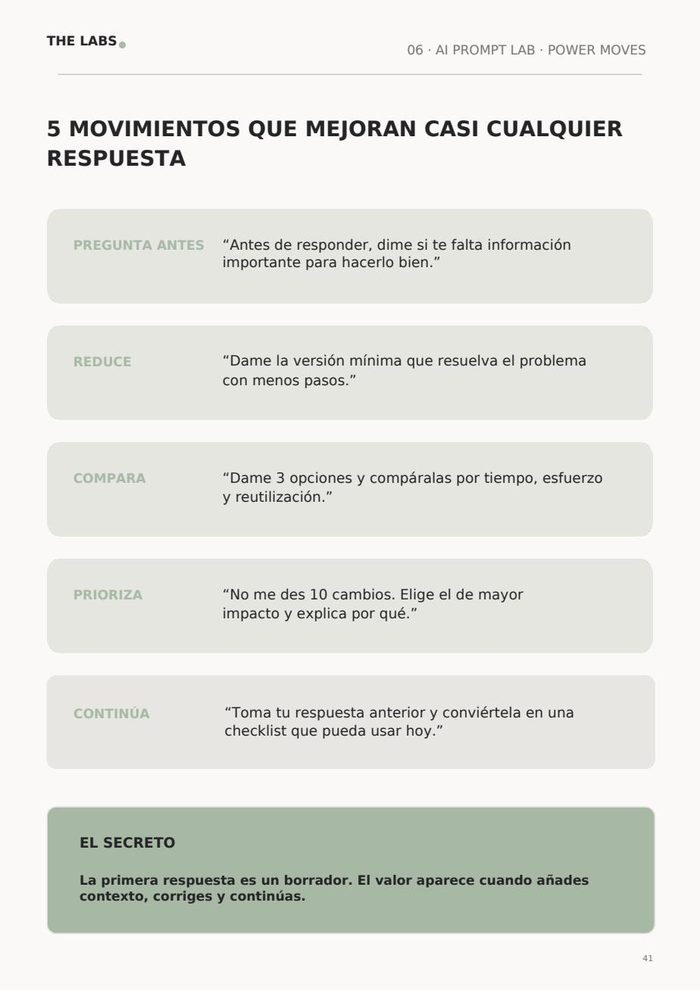 THE LABS

06 · AI PROMPT LAB · POWER MOVES

5 MOVIMIENTOS QUE MEJORAN CASI CUALQUIER RESPUESTA

PREGUNTA ANTES “Antes de responder, dime si te falta información importante para hacerlo bien.”

REDUCE “Dame la versión mínima que resuelva el problema con menos pasos.”

COMPARA “Dame 3 opciones y compáralas por tiempo, esfuerzo y reutilización.”

PRIORIZA “No me des 10 cambios. Elige el de mayor impacto y explica por qué.”

CONTINÚA “Toma tu respuesta anterior y conviértela en una checklist que pueda usar hoy.”

EL SECRETO

La primera respuesta es un borrador. El valor aparece cuando añades contexto, corriges y continúas.

41